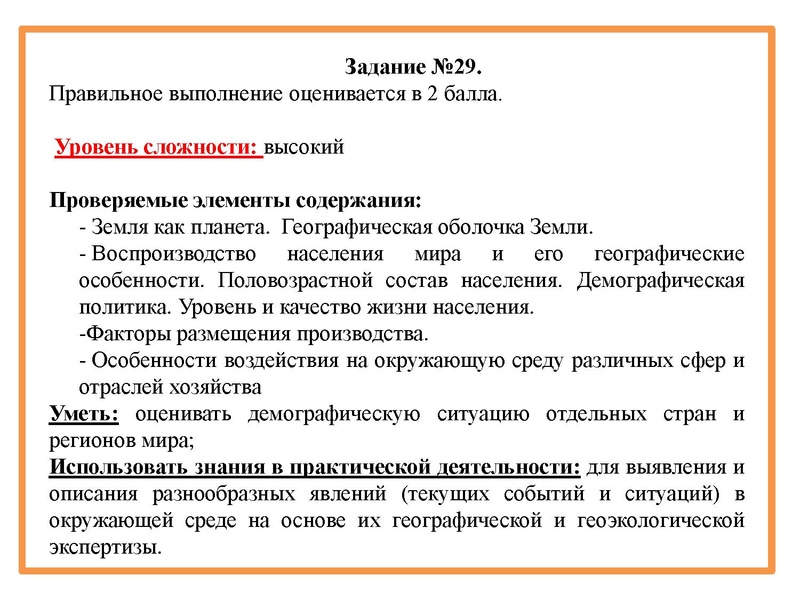 Задание №29.
Правильное выполнение оценивается в 2 балла.

Уровень сложности: высокий

Проверяемые элементы содержания:
- Земля как планета. Географическая оболочка Земли.
- Воспроизводство населения мира и его географические особенности. Половозрастной состав населения. Демографическая политика. Уровень и качество жизни населения.
-Факторы размещения производства.
- Особенности воздействия на окружающую среду различных сфер и отраслей хозяйства
Уметь: оценивать демографическую ситуацию отдельных стран и регионов мира;
Использовать знания в практической деятельности: для выявления и описания разнообразных явлений (текущих событий и ситуаций) в окружающей среде на основе их географической и геоэкологической экспертизы.